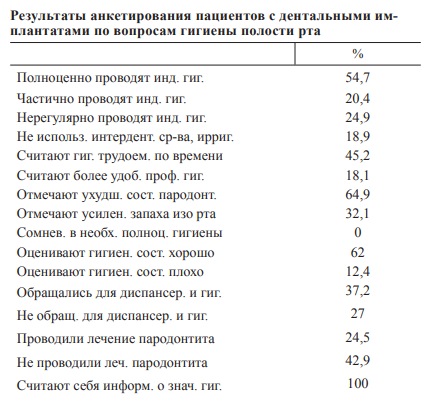 Результаты анкетирования пациентов с дентальными имплантатами по вопросам гигиены полости рта

| | % |
|---|---|
| Полноценно проводят инд. гиг. | 54,7 |
| Частично проводят инд. гиг. | 20,4 |
| Нерегулярно проводят инд. гиг. | 24,9 |
| Не использ. интердент. ср-ва, ирриг. | 18,9 |
| Считают гиг. трудоем. по времени | 45,2 |
| Считают более удоб. проф. гиг. | 18,1 |
| Отмечают ухудш. сост. пародонт. | 64,9 |
| Отмечают усилен. запаха изо рта | 32,1 |
| Сомнев. в необх. полноц. гигиены | 0 |
| Оценивают гигиен. сост. хорошо | 62 |
| Оценивают гигиен. сост. плохо | 12,4 |
| Обращались для диспансер. и гиг. | 37,2 |
| Не обращ. для диспансер. и гиг. | 27 |
| Проводили лечение пародонтита | 24,5 |
| Не проводили леч. пародонтита | 42,9 |
| Считают себя информ. о знач. гиг. | 100 |